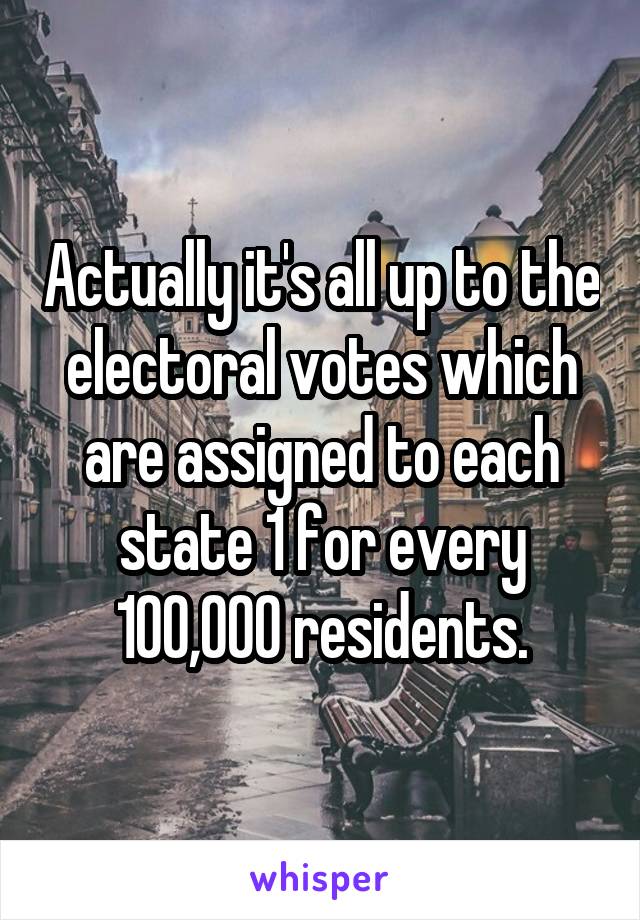 Actually it's all up to the electoral votes which are assigned to each state 1 for every 100,000 residents.

whisper